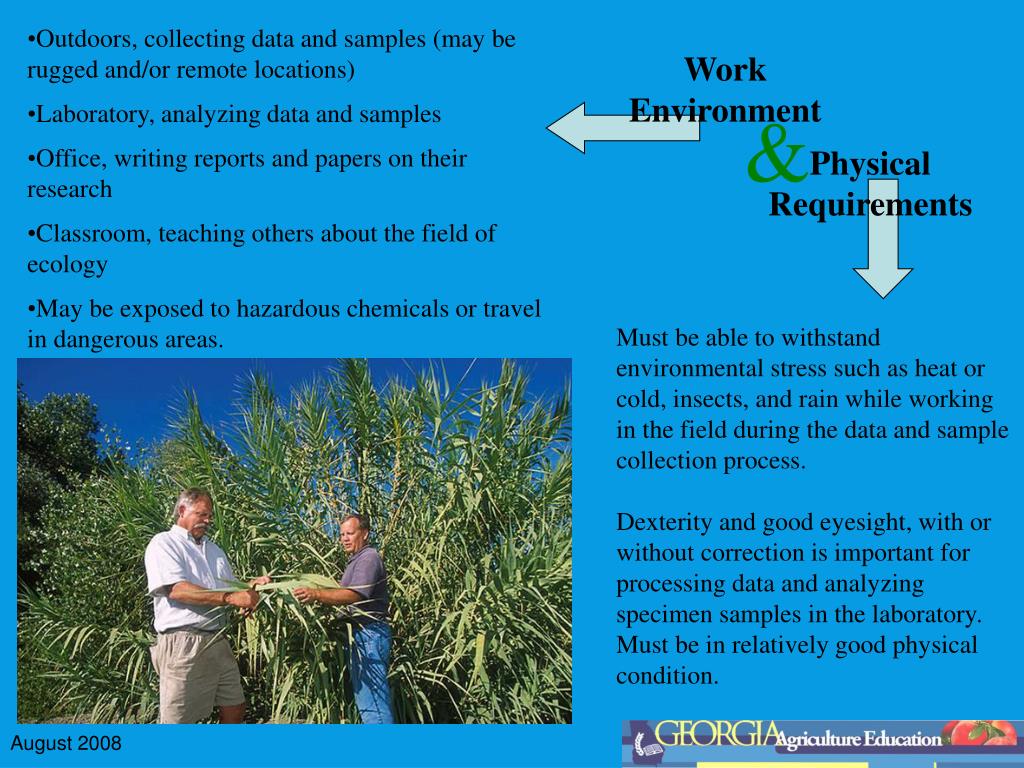 •Outdoors, collecting data and samples (may be rugged and/or remote locations)

•Laboratory, analyzing data and samples

•Office, writing reports and papers on their research

•Classroom, teaching others about the field of ecology

•May be exposed to hazardous chemicals or travel in dangerous areas.

Work Environment & Physical Requirements

Must be able to withstand environmental stress such as heat or cold, insects, and rain while working in the field during the data and sample collection process.

Dexterity and good eyesight, with or without correction is important for processing data and analyzing specimen samples in the laboratory. Must be in relatively good physical condition.

August 2008

GEORGIA Agriculture Education